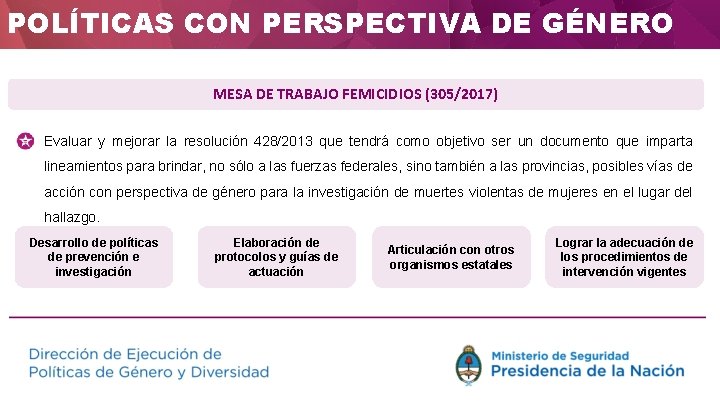 POLÍTICAS CON PERSPECTIVA DE GÉNERO

MESA DE TRABAJO FEMICIDIOS (305/2017)

Evaluar y mejorar la resolución 428/2013 que tendrá como objetivo ser un documento que imparta lineamientos para brindar, no sólo a las fuerzas federales, sino también a las provincias, posibles vías de acción con perspectiva de género para la investigación de muertes violentas de mujeres en el lugar del hallazgo.

Desarrollo de políticas de prevención e investigación

Elaboración de protocolos y guías de actuación

Articulación con otros organismos estatales

Lograr la adecuación de los procedimientos de intervención vigentes

Dirección de Ejecución de Políticas de Género y Diversidad

Ministerio de Seguridad
Presidencia de la Nación